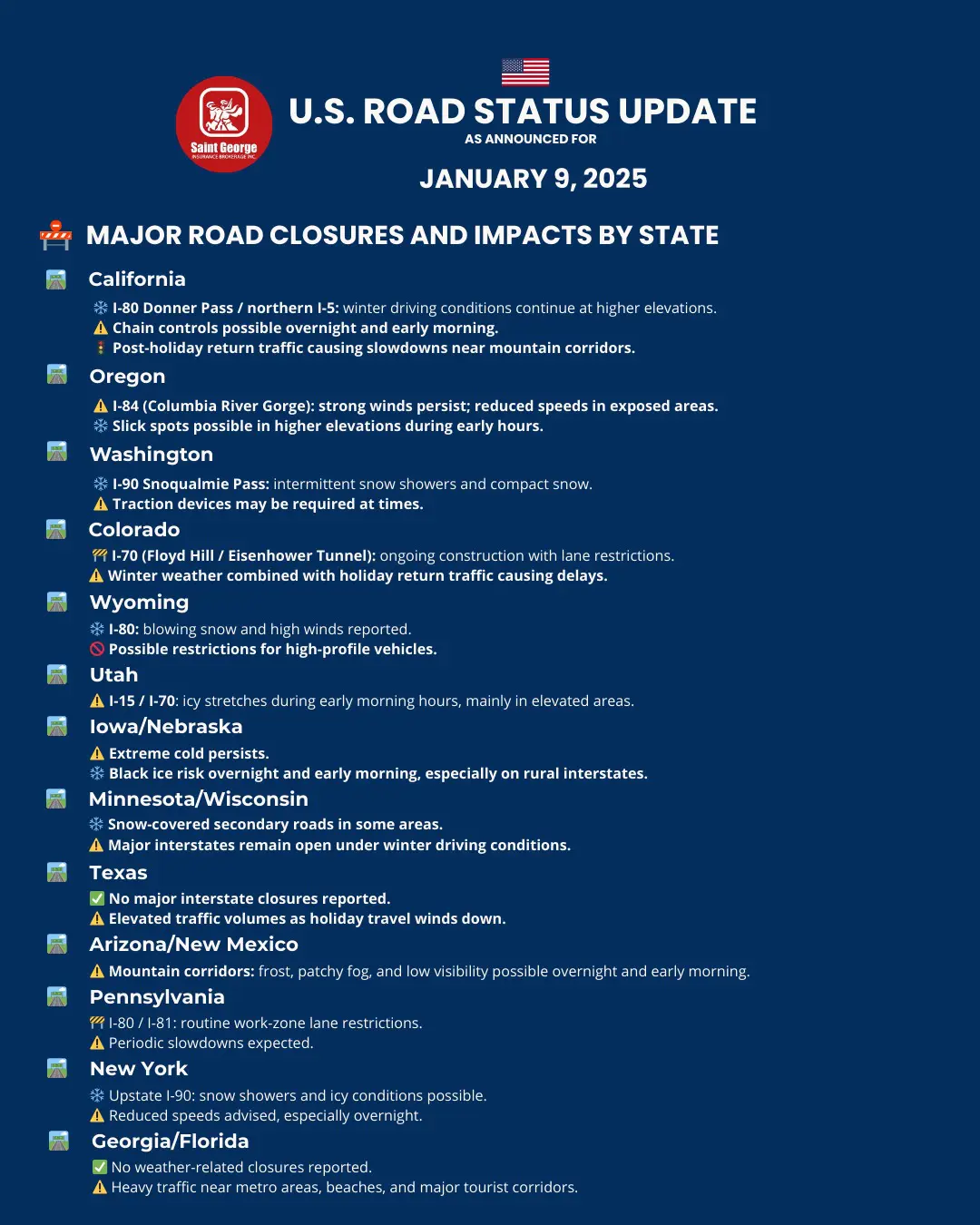 Saint George
INSURANCE BROKERAGE INC.

U.S. ROAD STATUS UPDATE
AS ANNOUNCED FOR
JANUARY 9, 2025

MAJOR ROAD CLOSURES AND IMPACTS BY STATE

California
I-80 Donner Pass / northern I-5: winter driving conditions continue at higher elevations.
Chain controls possible overnight and early morning.
Post-holiday return traffic causing slowdowns near mountain corridors.

Oregon
I-84 (Columbia River Gorge): strong winds persist; reduced speeds in exposed areas.
Slick spots possible in higher elevations during early hours.

Washington
I-90 Snoqualmie Pass: intermittent snow showers and compact snow.
Traction devices may be required at times.

Colorado
I-70 (Floyd Hill / Eisenhower Tunnel): ongoing construction with lane restrictions.
Winter weather combined with holiday return traffic causing delays.

Wyoming
I-80: blowing snow and high winds reported.
Possible restrictions for high-profile vehicles.

Utah
I-15 / I-70: icy stretches during early morning hours, mainly in elevated areas.

Iowa/Nebraska
Extreme cold persists.
Black ice risk overnight and early morning, especially on rural interstates.

Minnesota/Wisconsin
Snow-covered secondary roads in some areas.
Major interstates remain open under winter driving conditions.

Texas
No major interstate closures reported.
Elevated traffic volumes as holiday travel winds down.

Arizona/New Mexico
Mountain corridors: frost, patchy fog, and low visibility possible overnight and early morning.

Pennsylvania
I-80 / I-81: routine work-zone lane restrictions.
Periodic slowdowns expected.

New York
Upstate I-90: snow showers and icy conditions possible.
Reduced speeds advised, especially overnight.

Georgia/Florida
No weather-related closures reported.
Heavy traffic near metro areas, beaches, and major tourist corridors.